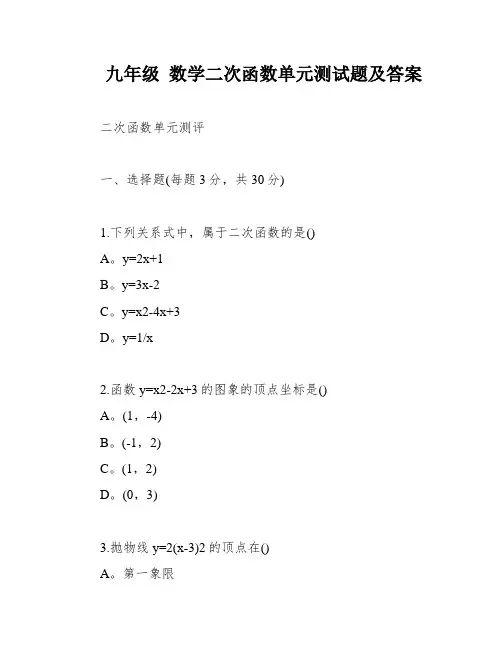 九年级 数学二次函数单元测试题及答案

二次函数单元测评

一、选择题(每题 3 分，共 30 分)

1.下列关系式中，属于二次函数的是()

A。y=2x+1

B。y=3x-2

C。y=x2-4x+3

D。y=1/x

2.函数 y=x2-2x+3 的图象的顶点坐标是()

A。(1，-4)

B。(-1，2)

C。(1，2)

D。(0，3)

3.抛物线 y=2(x-3)2 的顶点在()

A。第一象限